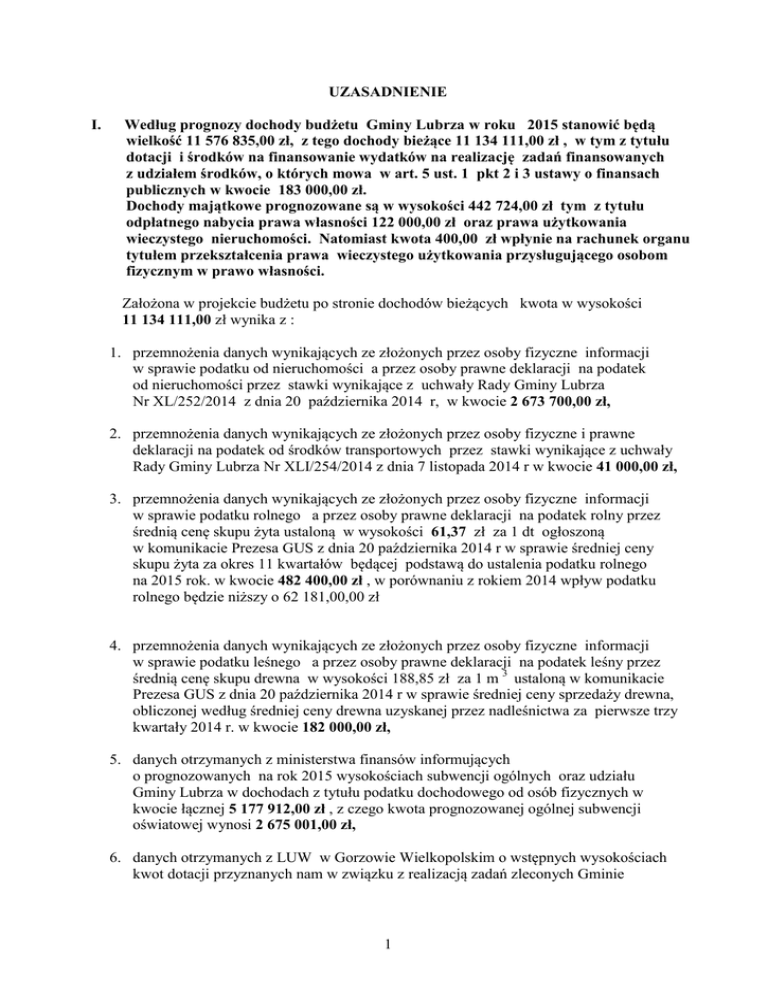 UZASADNIENIE

I. Według prognozy dochody budżetu Gminy Lubrza w roku 2015 stanowić będą wielkość 11 576 835,00 zł, z tego dochody bieżące 11 134 111,00 zł , w tym z tytułu dotacji i środków na finansowanie wydatków na realizację zadań finansowanych z udziałem środków, o których mowa w art. 5 ust. 1 pkt 2 i 3 ustawy o finansach publicznych w kwocie 183 000,00 zł.
Dochody majątkowe prognozowane są w wysokości 442 724,00 zł tym z tytułu odpłatnego nabycia prawa własności 122 000,00 zł oraz prawa użytkowania wieczystego nieruchomości. Natomiast kwota 400,00 zł wpłynie na rachunek organu tytułem przekształcenia prawa wieczystego użytkowania przysługującego osobom fizycznym w prawo własności.

Założona w projekcie budżetu po stronie dochodów bieżących kwota w wysokości 11 134 111,00 zł wynika z :

1. przemnożenia danych wynikających ze złożonych przez osoby fizyczne informacji w sprawie podatku od nieruchomości a przez osoby prawne deklaracji na podatek od nieruchomości przez stawki wynikające z uchwały Rady Gminy Lubrza Nr XL/252/2014 z dnia 20 października 2014 r, w kwocie 2 673 700,00 zł,

2. przemnożenia danych wynikających ze złożonych przez osoby fizyczne i prawne deklaracji na podatek od środków transportowych przez stawki wynikające z uchwały Rady Gminy Lubrza Nr XLI/254/2014 z dnia 7 listopada 2014 r w kwocie 41 000,00 zł,

3. przemnożenia danych wynikających ze złożonych przez osoby fizyczne informacji w sprawie podatku rolnego a przez osoby prawne deklaracji na podatek rolny przez średnią cenę skupu żyta ustaloną w wysokości 61,37 zł za 1 dt ogłoszoną w komunikacie Prezesa GUS z dnia 20 października 2014 r w sprawie średniej ceny skupu żyta za okres 11 kwartałów będącej podstawą do ustalenia podatku rolnego na 2015 rok. w kwocie 482 400,00 zł , w porównaniu z rokiem 2014 wpływ podatku rolnego będzie niższy o 62 181,00,00 zł

4. przemnożenia danych wynikających ze złożonych przez osoby fizyczne informacji w sprawie podatku leśnego a przez osoby prawne deklaracji na podatek leśny przez średnią cenę skupu drewna w wysokości 188,85 zł za 1 m $^3$ ustaloną w komunikacie Prezesa GUS z dnia 20 października 2014 r w sprawie średniej ceny sprzedaży drewna, obliczonej według średniej ceny drewna uzyskanej przez nadleśnictwa za pierwsze trzy kwartały 2014 r. w kwocie 182 000,00 zł,

5. danych otrzymanych z ministerstwa finansów informujących o prognozowanych na rok 2015 wysokościach subwencji ogólnych oraz udziału Gminy Lubrza w dochodach z tytułu podatku dochodowego od osób fizycznych w kwocie łącznej 5 177 912,00 zł , z czego kwota prognozowanej ogólnej subwencji oświatowej wynosi 2 675 001,00 zł,

6. danych otrzymanych z LUW w Gorzowie Wielkopolskim o wstępnych wysokościach kwot dotacji przyznanych nam w związku z realizacją zadań zleconych Gminie

1